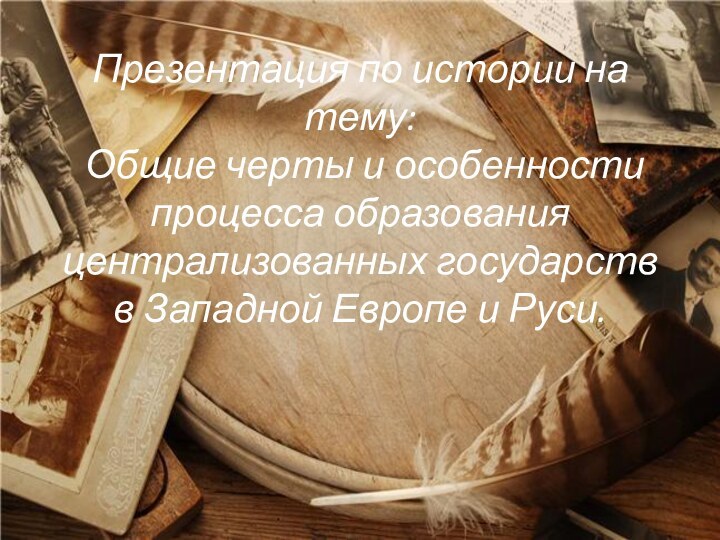 Презентация по истории на тему:
Общие черты и особенности процесса образования централизованных государств в Западной Европе и Руси.